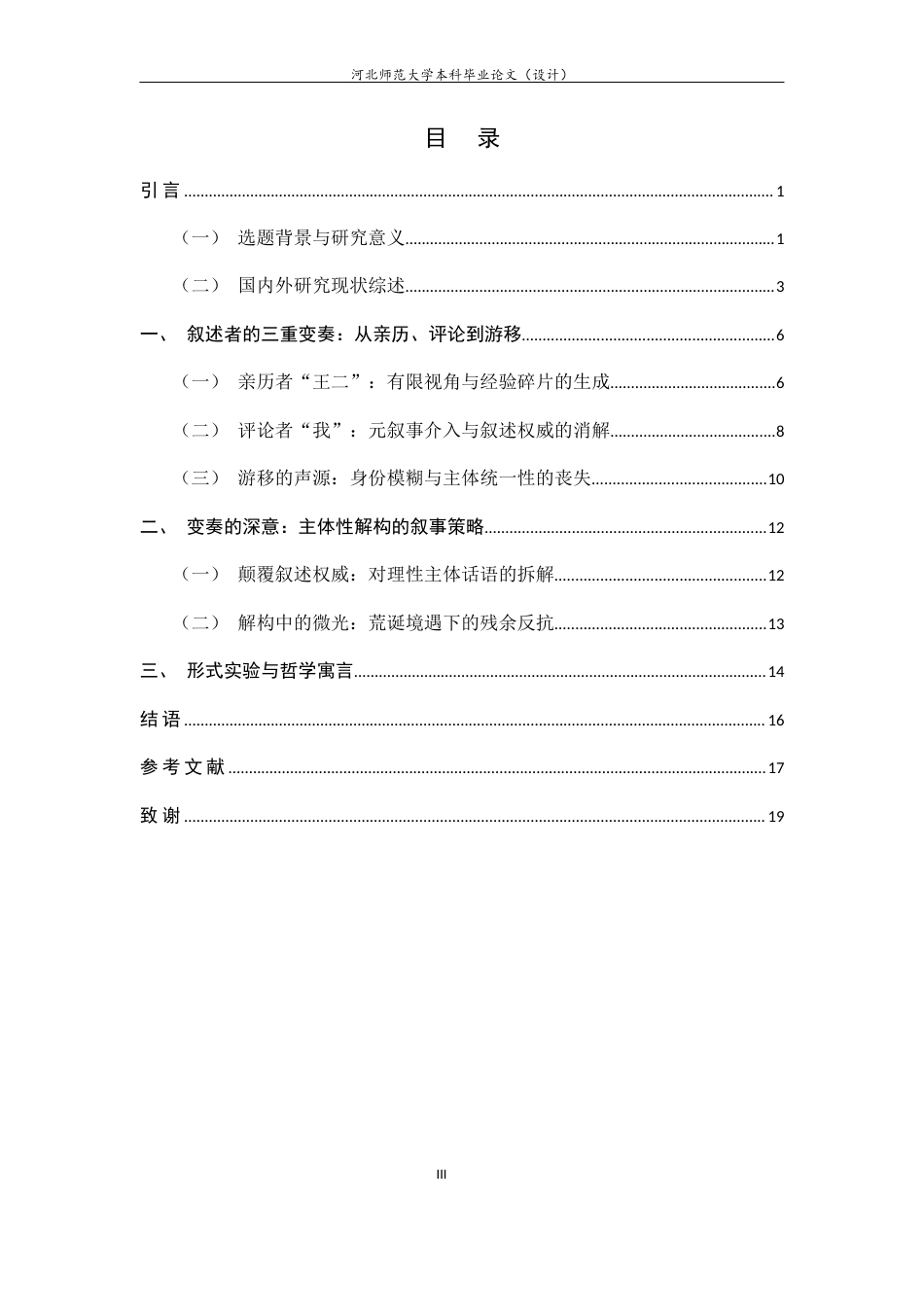 河北师范大学本科毕业论文（设计）

目 录

引言 1

（一） 选题背景与研究意义 1

（二） 国内外研究现状综述 3

一、 叙述者的三重变奏：从亲历、评论到游移 6

（一） 亲历者“王二”：有限视角与经验碎片的生成 6

（二） 评论者“我”：元叙事介入与叙述权威的消解 8

（三） 游移的声源：身份模糊与主体统一性的丧失 10

二、 变奏的深意：主体性解构的叙事策略 12

（一） 颠覆叙述权威：对理性主体话语的拆解 12

（二） 解构中的微光：荒诞境遇下的残余反抗 13

三、 形式实验与哲学寓言 14

结语 16

参考文献 17

致谢 19

III